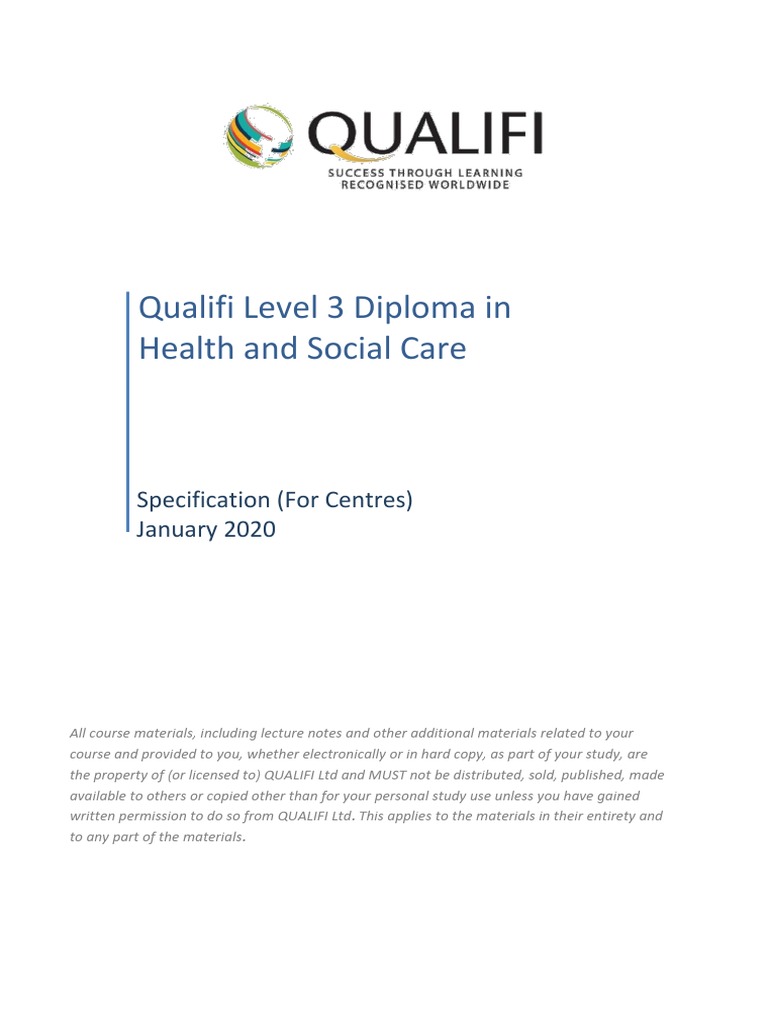 QUALIFI
SUCCESS THROUGH LEARNING
RECOGNISED WORLDWIDE

Qualifi Level 3 Diploma in Health and Social Care

Specification (For Centres)
January 2020

All course materials, including lecture notes and other additional materials related to your course and provided to you, whether electronically or in hard copy, as part of your study, are the property of (or licensed to) QUALIFI Ltd and MUST not be distributed, sold, published, made available to others or copied other than for your personal study use unless you have gained written permission to do so from QUALIFI Ltd. This applies to the materials in their entirety and to any part of the materials.